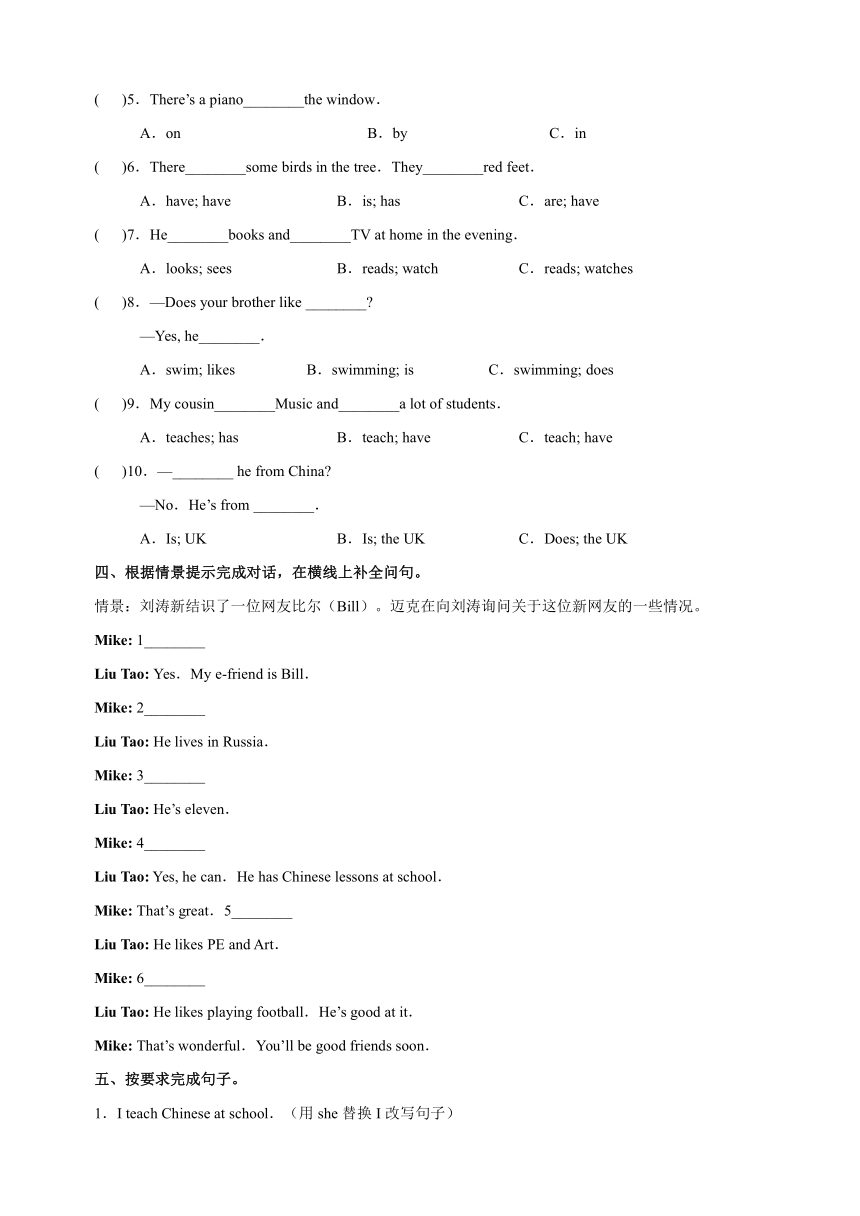 (　　)5．There's a piano________the window．

A．on　　　　B．by　　　　C．in

(　　)6．There________some birds in the tree．They________red feet．

A．have; have　　　　B．is; has　　　　C．are; have

(　　)7．He________books and________TV at home in the evening．

A．looks; sees　　　　B．reads; watch　　　　C．reads; watches

(　　)8．—Does your brother like ________?

—Yes, he________.

A．swim; likes　　　　B．swimming; is　　　　C．swimming; does

(　　)9．My cousin________Music and________a lot of students．

A．teaches; has　　　　B．teach; have　　　　C．teach; have

(　　)10．—________ he from China?

—No．He's from ________.

A．Is; UK　　　　B．Is; the UK　　　　C．Does; the UK

四、根据情景提示完成对话，在横线上补全问句。

情景：刘涛新结识了一位网友比尔（Bill）。迈克在向刘涛询问关于这位新网友的一些情况。

Mike: 1________

Liu Tao: Yes．My e-friend is Bill．

Mike: 2________

Liu Tao: He lives in Russia．

Mike: 3________

Liu Tao: He's eleven．

Mike: 4________

Liu Tao: Yes, he can．He has Chinese lessons at school．

Mike: That's great．5________

Liu Tao: He likes PE and Art．

Mike: 6________

Liu Tao: He likes playing football．He's good at it．

Mike: That's wonderful．You'll be good friends soon．

五、按要求完成句子。

1．I teach Chinese at school．（用 she 替换 I 改写句子）